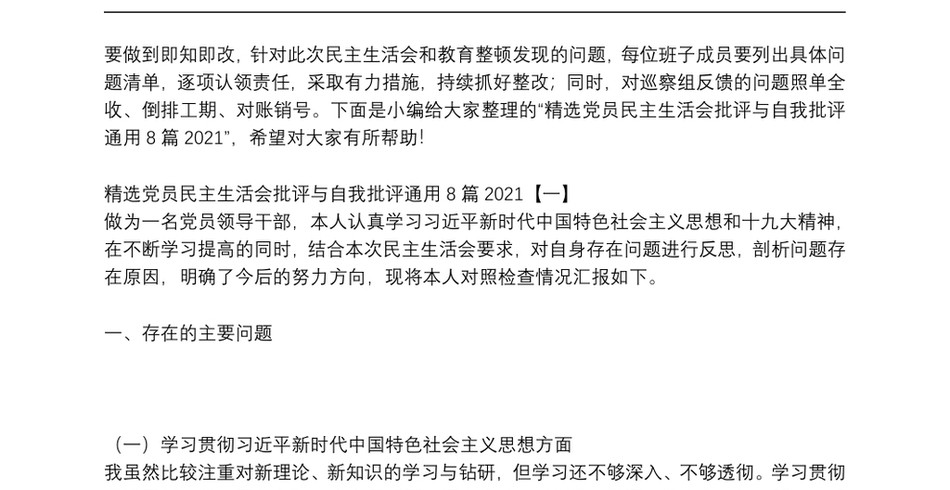 要做到即知即改，针对此次民主生活会和教育整顿发现的问题，每位班子成员要列出具体问题清单，逐项认领责任，采取有力措施，持续抓好整改；同时，对巡察组反馈的问题照单全收、倒排工期、对账销号。下面是小编给大家整理的“精选党员民主生活会批评与自我批评通用 8 篇 2021”，希望对大家有所帮助！

精选党员民主生活会批评与自我批评通用 8 篇 2021【一】
做为一名党员领导干部，本人认真学习习近平新时代中国特色社会主义思想和十九大精神，在不断学习提高的同时，结合本次民主生活会要求，对自身存在问题进行反思，剖析问题存在原因，明确了今后的努力方向，现将本人对照检查情况汇报如下。

一、存在的主要问题

（一）学习贯彻习近平新时代中国特色社会主义思想方面
我虽然比较注重对新理论、新知识的学习与钻研，但学习还不够深入、不够透彻。学习贯彻